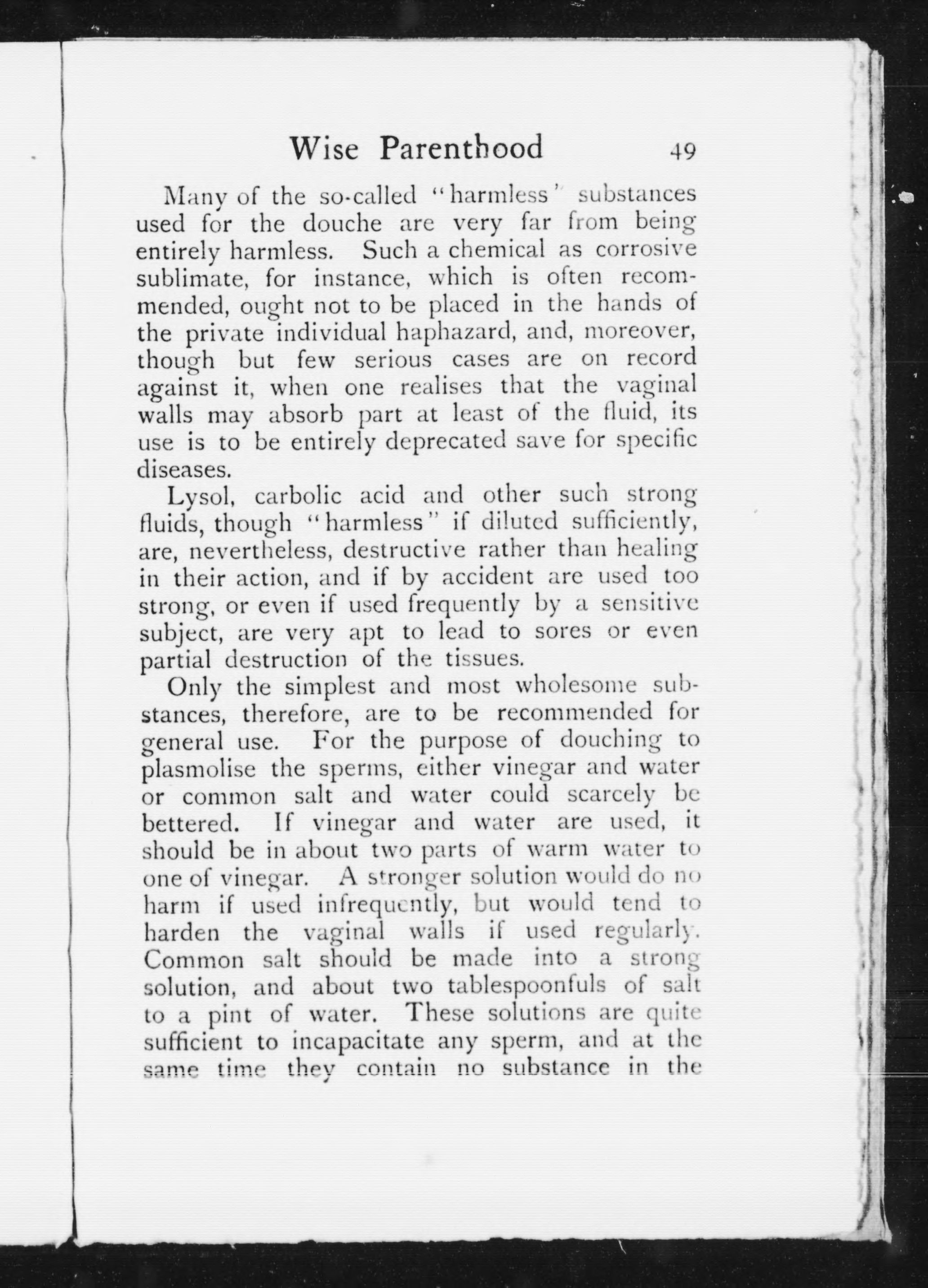 Wise Parenthood 49

Many of the so-called "harmless" substances used for the douche are very far from being entirely harmless. Such a chemical as corrosive sublimate, for instance, which is often recommended, ought not to be placed in the hands of the private individual haphazard, and, moreover, though but few serious cases are on record against it, when one realises that the vaginal walls may absorb part at least of the fluid, its use is to be entirely deprecated save for specific diseases.

Lysol, carbolic acid and other such strong fluids, though "harmless" if diluted sufficiently, are, nevertheless, destructive rather than healing in their action, and if by accident are used too strong, or even if used frequently by a sensitive subject, are very apt to lead to sores or even partial destruction of the tissues.

Only the simplest and most wholesome substances, therefore, are to be recommended for general use. For the purpose of douching to plasmolise the sperms, either vinegar and water or common salt and water could scarcely be bettered. If vinegar and water are used, it should be in about two parts of warm water to one of vinegar. A stronger solution would do no harm if used infrequently, but would tend to harden the vaginal walls if used regularly. Common salt should be made into a strong solution, and about two tablespoonfuls of salt to a pint of water. These solutions are quite sufficient to incapacitate any sperm, and at the same time they contain no substance in the